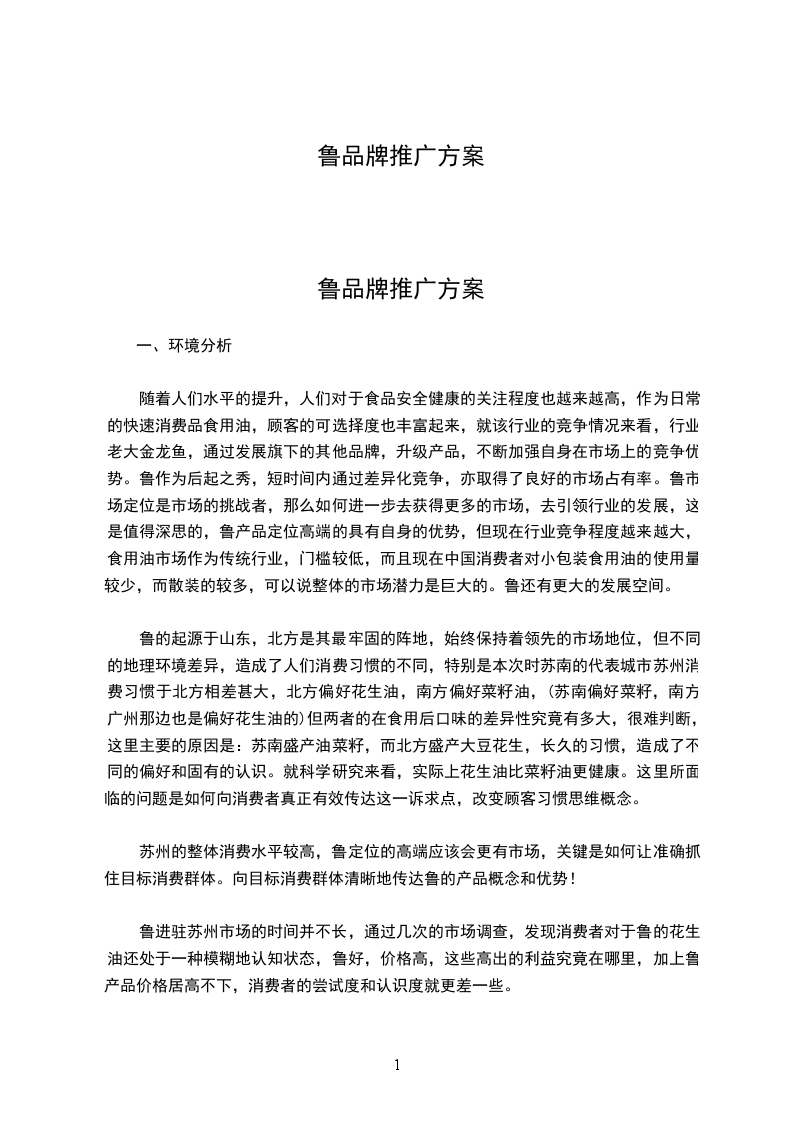 鲁品牌推广方案

鲁品牌推广方案

一、环境分析

随着人们水平的提升，人们对于食品安全健康的关注程度也越来越高，作为日常的快速消费品食用油，顾客的可选择度也丰富起来，就该行业的竞争情况来看，行业老大金龙鱼，通过发展旗下的其他品牌，升级产品，不断加强自身在市场上的竞争优势。鲁作为后起之秀，短时间内通过差异化竞争，亦取得了良好的市场占有率。鲁市场定位是市场的挑战者，那么如何进一步去获得更多的市场，去引领行业的发展，这是值得深思的，鲁产品定位高端的具有自身的优势，但现在行业竞争程度越来越大，食用油市场作为传统行业，门槛较低，而且现在中国消费者对小包装食用油的使用量较少，而散装的较多，可以说整体的市场潜力是巨大的。鲁还有更大的发展空间。

鲁的起源于山东，北方是其最牢固的阵地，始终保持着领先的市场地位，但不同的地理环境差异，造成了人们消费习惯的不同，特别是本次时苏南的代表城市苏州消费习惯于北方相差甚大，北方偏好花生油，南方偏好菜籽油，(苏南偏好菜籽，南方广州那边也是偏好花生油的)但两者的在食用后口味的差异性究竟有多大，很难判断，这里主要的原因是：苏南盛产油菜籽，而北方盛产大豆花生，长久的习惯，造成了不同的偏好和固有的认识。就科学研究来看，实际上花生油比菜籽油更健康。这里所面临的问题是如何向消费者真正有效传达这一诉求点，改变顾客习惯思维概念。

苏州的整体消费水平较高，鲁定位的高端应该会更有市场，关键是如何让准确抓住目标消费群体。向目标消费群体清晰地传达鲁的产品概念和优势！

鲁进驻苏州市场的时间并不长，通过几次的市场调查，发现消费者对于鲁的花生油还处于一种模糊地认知状态，鲁好，价格高，这些高出的利益究竟在哪里，加上鲁产品价格居高不下，消费者的尝试度和认识度就更差一些。

1